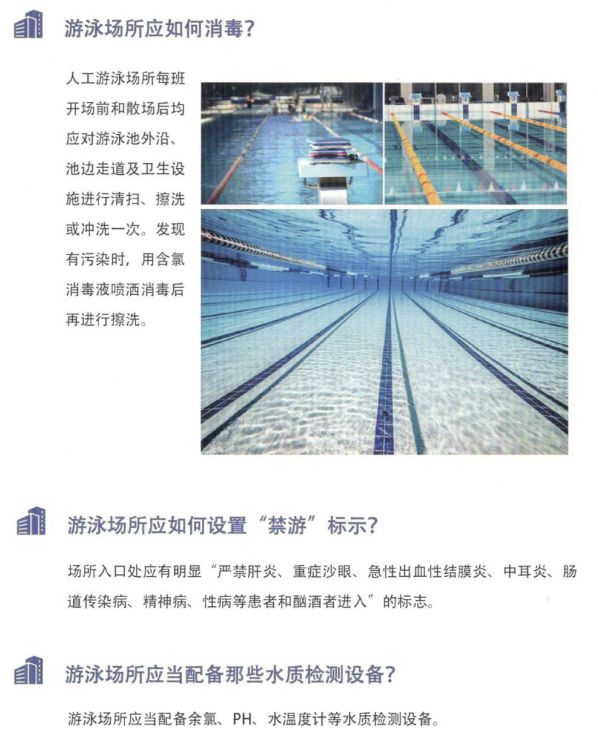 游泳场所应如何消毒?

人工游泳场所每班开场前和散场后均应对游泳池外沿、池边走道及卫生设施进行清扫、擦洗或冲洗一次。发现有污染时，用含氯消毒液喷洒消毒后再进行擦洗。

游泳场所应如何设置“禁游”标示?

场所入口处应有明显“严禁肝炎、重症沙眼、急性出血性结膜炎、中耳炎、肠道传染病、精神病、性病等患者和酗酒者进入”的标志。

游泳场所应当配备那些水质检测设备?

游泳场所应当配备余氯、PH、水温度计等水质检测设备。